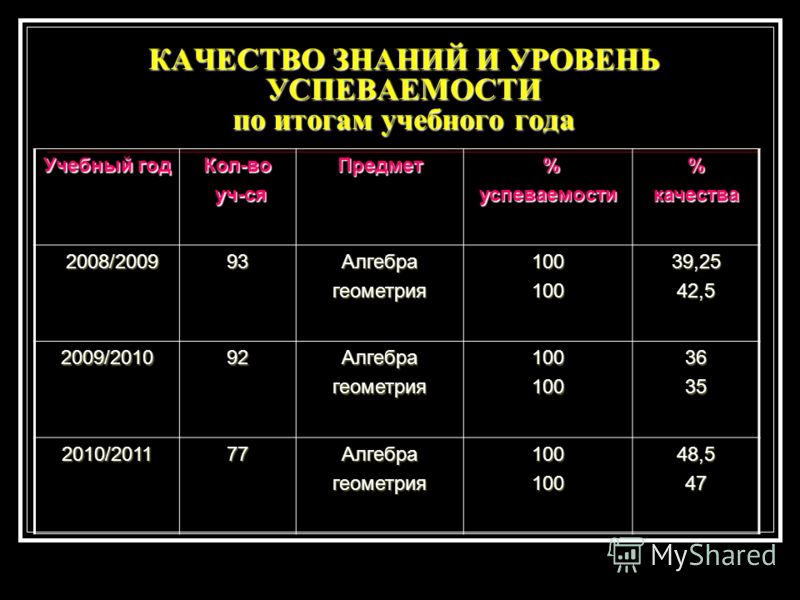 КАЧЕСТВО ЗНАНИЙ И УРОВЕНЬ УСПЕВАЕМОСТИ
по итогам учебного года

| Учебный год | Кол-во уч-ся | Предмет | % успеваемости | % качества |
|---|---|---|---|---|
| 2008/2009 | 93 | Алгебра геометрия | 100 100 | 39,25 42,5 |
| 2009/2010 | 92 | Алгебра геометрия | 100 100 | 36 35 |
| 2010/2011 | 77 | Алгебра геометрия | 100 100 | 48,5 47 |

MyShared